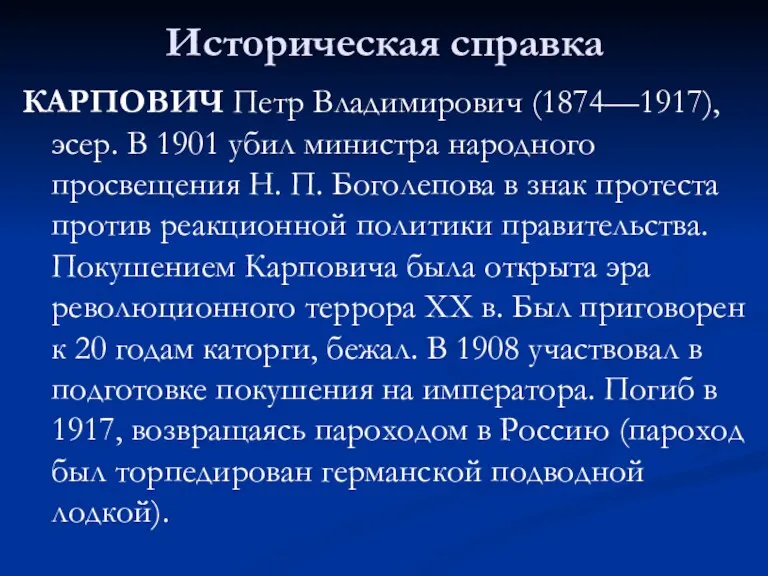 Историческая справка

КАРПОВИЧ Петр Владимирович (1874—1917), эсер. В 1901 убил министра народного просвещения Н. П. Боголепова в знак протеста против реакционной политики правительства. Покушением Карповича была открыта эра революционного террора XX в. Был приговорен к 20 годам каторги, бежал. В 1908 участвовал в подготовке покушения на императора. Погиб в 1917, возвращаясь пароходом в Россию (пароход был торпедирован германской подводной лодкой).